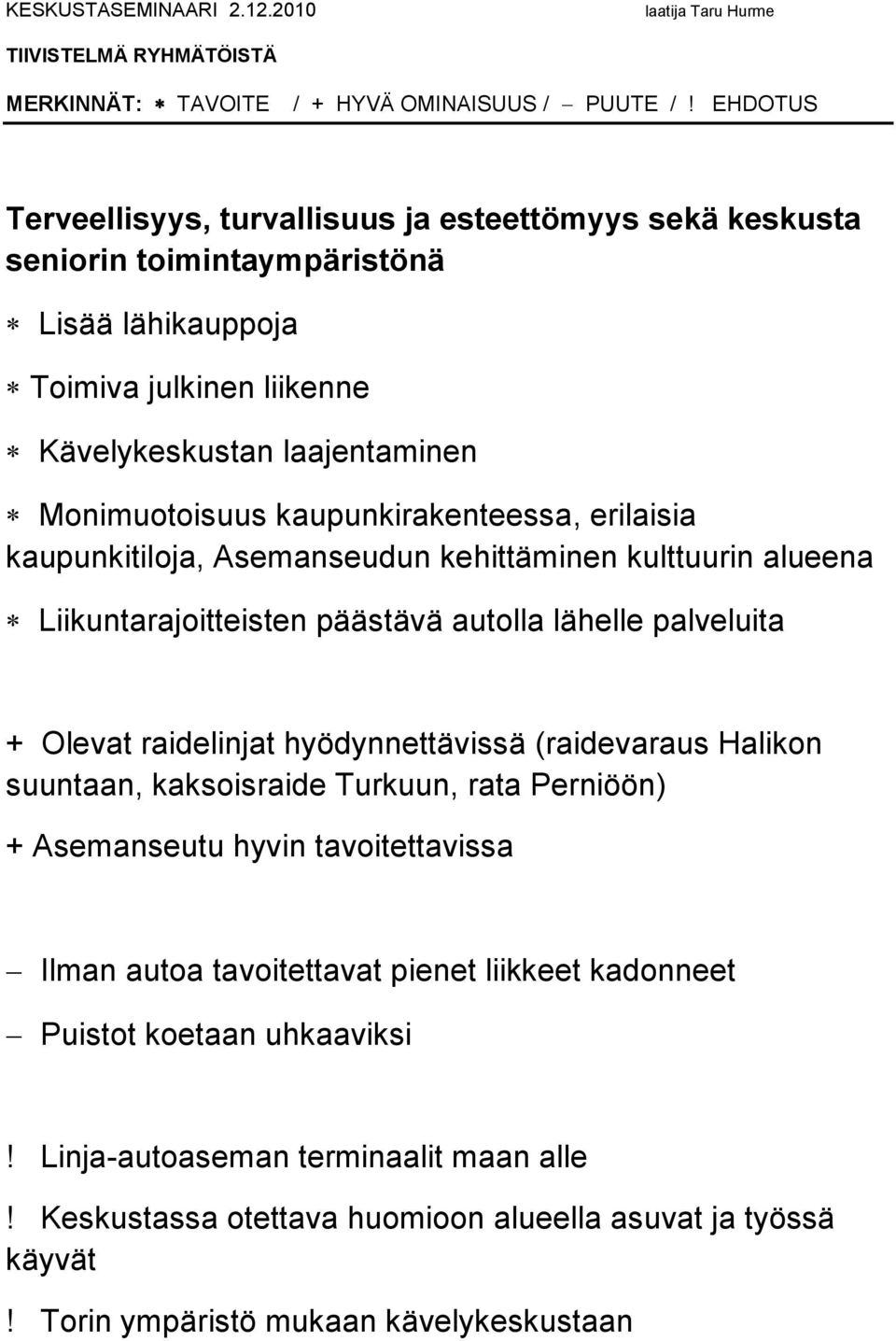 KESKUSTASEMINAARI 2.12.2010 laatija Taru Hurme

TIIVISTELMÄ RYHMÄTÖISTÄ

MERKINNÄT: ∗ TAVOITE / + HYVÄ OMINAISUUS / − PUUTE / ! EHDOTUS

Terveellisyys, turvallisuus ja esteettömyys sekä keskusta seniorin toimintaympäristönä

∗ Lisää lähikauppoja

∗ Toimiva julkinen liikenne

∗ Kävelykeskustan laajentaminen

∗ Monimuotoisuus kaupunkirakenteessa, erilaisia kaupunkitiloja, Asemanseudun kehittäminen kulttuurin alueena

∗ Liikuntarajoitteisten päästävä autolla lähelle palveluita

+ Olevat raidelinjat hyödynnettävissä (raidevaraus Halikon suuntaan, kaksoisraide Turkuun, rata Perniöön)

+ Asemanseutu hyvin tavoitettavissa

− Ilman autoa tavoitettavat pienet liikkeet kadonneet

− Puistot koetaan uhkaaviksi

! Linja-autoaseman terminaalit maan alle

! Keskustassa otettava huomioon alueella asuvat ja työssä käyvät

! Torin ympäristö mukaan kävelykeskustaan